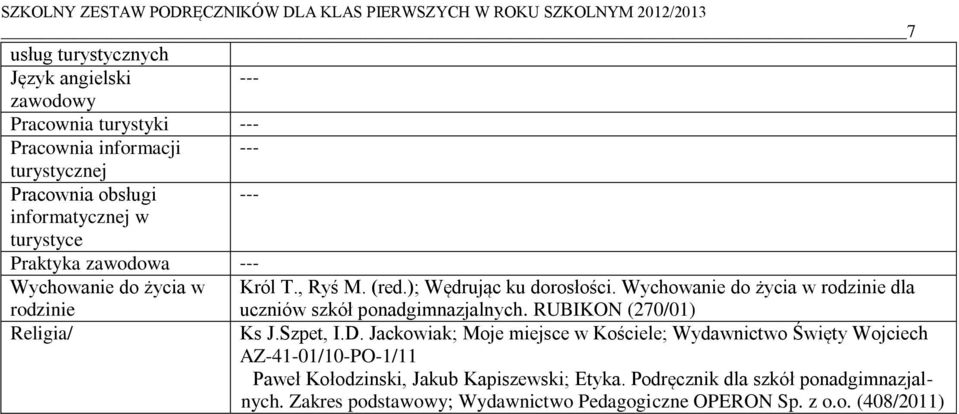 SZKOLNY ZESTAW PODRĘCZNIKÓW DLA KLAS PIERWSZYCH W ROKU SZKOLNYM 2012/2013

7

| usług turystycznych | |
|---|---|
| Język angielski zawodowy | --- |
| Pracownia turystyki | --- |
| Pracownia informacji turystycznej | --- |
| Pracownia obsługi informatycznej w turystyce | --- |
| Praktyka zawodowa | --- |
| Wychowanie do życia w rodzinie | Król T., Ryś M. (red.); Wędrując ku dorosłości. Wychowanie do życia w rodzinie dla uczniów szkół ponadgimnazjalnych. RUBIKON (270/01) |
| Religia/ | Ks J.Szpet, I.D. Jackowiak; Moje miejsce w Kościele; Wydawnictwo Święty Wojciech AZ-41-01/10-PO-1/11 Paweł Kołodzinski, Jakub Kapiszewski; Etyka. Podręcznik dla szkół ponadgimnazjalnych. Zakres podstawowy; Wydawnictwo Pedagogiczne OPERON Sp. z o.o. (408/2011) |